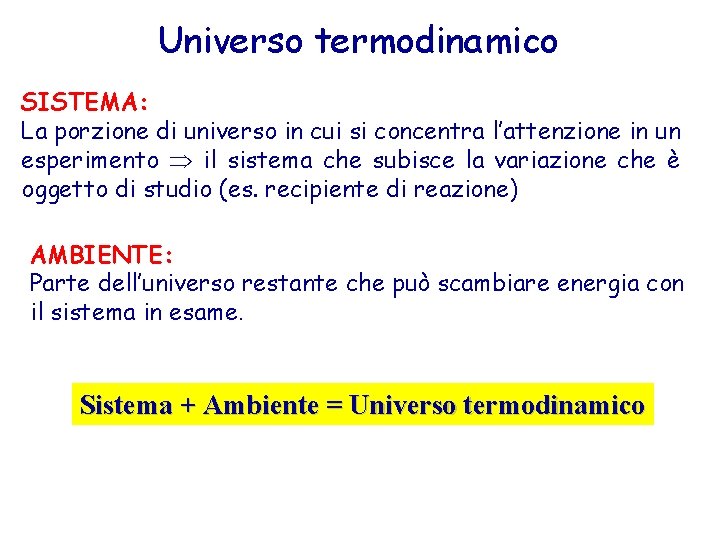 Universo termodinamico

SISTEMA:
La porzione di universo in cui si concentra l'attenzione in un esperimento $\Rightarrow$ il sistema che subisce la variazione che è oggetto di studio (es. recipiente di reazione)

AMBIENTE:
Parte dell'universo restante che può scambiare energia con il sistema in esame.

Sistema + Ambiente = Universo termodinamico